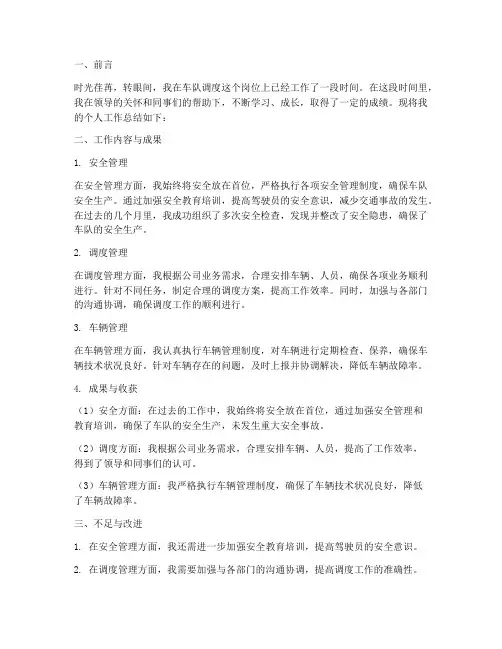 一、前言

时光荏苒，转眼间，我在车队调度这个岗位上已经工作了一段时间。在这段时间里，我在领导的关怀和同事们的帮助下，不断学习、成长，取得了一定的成绩。现将我的个人工作总结如下：

二、工作内容与成果

1. 安全管理

在安全管理方面，我始终将安全放在首位，严格执行各项安全管理制度，确保车队安全生产。通过加强安全教育培训，提高驾驶员的安全意识，减少交通事故的发生。在过去的几个月里，我成功组织了多次安全检查，发现并整改了安全隐患，确保了车队的安全生产。

2. 调度管理

在调度管理方面，我根据公司业务需求，合理安排车辆、人员，确保各项业务顺利进行。针对不同任务，制定合理的调度方案，提高工作效率。同时，加强与各部门的沟通协调，确保调度工作的顺利进行。

3. 车辆管理

在车辆管理方面，我认真执行车辆管理制度，对车辆进行定期检查、保养，确保车辆技术状况良好。针对车辆存在的问题，及时上报并协调解决，降低车辆故障率。

4. 成果与收获

（1）安全方面：在过去的工作中，我始终将安全放在首位，通过加强安全管理和教育培训，确保了车队的安全生产，未发生重大安全事故。

（2）调度方面：我根据公司业务需求，合理安排车辆、人员，提高了工作效率，得到了领导和同事们的认可。

（3）车辆管理方面：我严格执行车辆管理制度，确保了车辆技术状况良好，降低了车辆故障率。

三、不足与改进

1. 在安全管理方面，我还需进一步加强安全教育培训，提高驾驶员的安全意识。

2. 在调度管理方面，我需要加强与各部门的沟通协调，提高调度工作的准确性。